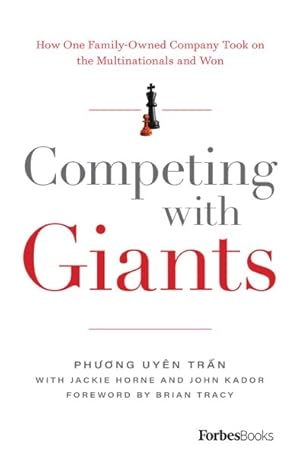 How One Family-Owned Company Took on the Multinationals and Won

Competing with Giants

PHƯƠNG UYÊN TRẦN
WITH JACKIE HORNE AND JOHN KADOR
FOREWORD BY BRIAN TRACY

ForbesBooks